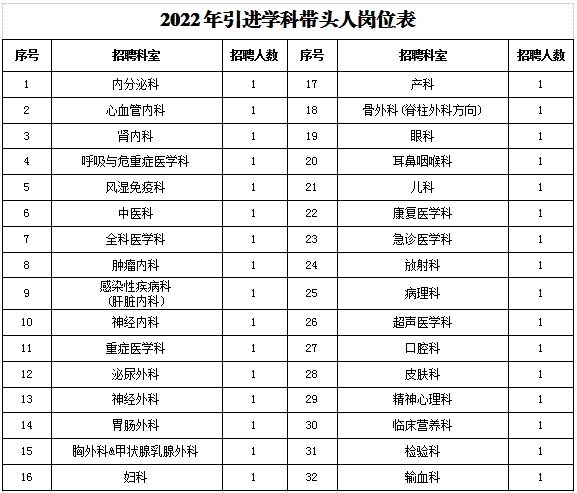 2022年引进学科带头人岗位表

| 序号 | 招聘科室 | 招聘人数 | 序号 | 招聘科室 | 招聘人数 |
|---|---|---|---|---|---|
| 1 | 内分泌科 | 1 | 17 | 产科 | 1 |
| 2 | 心血管内科 | 1 | 18 | 骨外科（脊柱外科方向） | 1 |
| 3 | 肾内科 | 1 | 19 | 眼科 | 1 |
| 4 | 呼吸与危重症医学科 | 1 | 20 | 耳鼻咽喉科 | 1 |
| 5 | 风湿免疫科 | 1 | 21 | 儿科 | 1 |
| 6 | 中医科 | 1 | 22 | 康复医学科 | 1 |
| 7 | 全科医学科 | 1 | 23 | 急诊医学科 | 1 |
| 8 | 肿瘤内科 | 1 | 24 | 放射科 | 1 |
| 9 | 感染性疾病科（肝脏内科） | 1 | 25 | 病理科 | 1 |
| 10 | 神经内科 | 1 | 26 | 超声医学科 | 1 |
| 11 | 重症医学科 | 1 | 27 | 口腔科 | 1 |
| 12 | 泌尿外科 | 1 | 28 | 皮肤科 | 1 |
| 13 | 神经外科 | 1 | 29 | 精神心理科 | 1 |
| 14 | 胃肠外科 | 1 | 30 | 临床营养科 | 1 |
| 15 | 胸外科&甲状腺乳腺外科 | 1 | 31 | 检验科 | 1 |
| 16 | 妇科 | 1 | 32 | 输血科 | 1 |